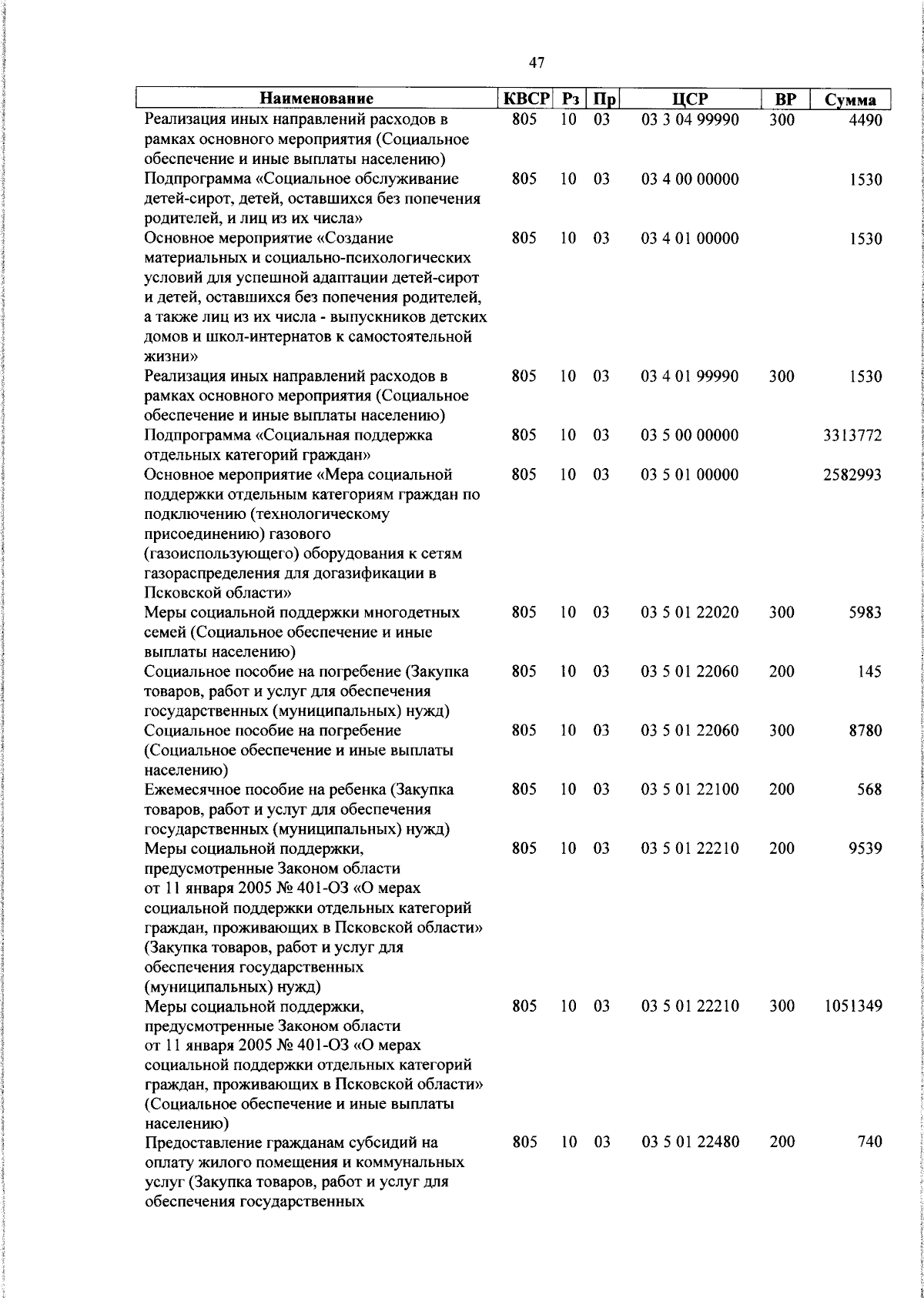 47

| Наименование | КВСР | Рз | Пр | ЦСР | ВР | Сумма |
|---|---|---|---|---|---|---|
| Реализация иных направлений расходов в рамках основного мероприятия (Социальное обеспечение и иные выплаты населению) | 805 | 10 | 03 | 03 3 04 99990 | 300 | 4490 |
| Подпрограмма «Социальное обслуживание детей-сирот, детей, оставшихся без попечения родителей, и лиц из их числа» | 805 | 10 | 03 | 03 4 00 00000 | | 1530 |
| Основное мероприятие «Создание материальных и социально-психологических условий для успешной адаптации детей-сирот и детей, оставшихся без попечения родителей, а также лиц из их числа - выпускников детских домов и школ-интернатов к самостоятельной жизни» | 805 | 10 | 03 | 03 4 01 00000 | | 1530 |
| Реализация иных направлений расходов в рамках основного мероприятия (Социальное обеспечение и иные выплаты населению) | 805 | 10 | 03 | 03 4 01 99990 | 300 | 1530 |
| Подпрограмма «Социальная поддержка отдельных категорий граждан» | 805 | 10 | 03 | 03 5 00 00000 | | 3313772 |
| Основное мероприятие «Мера социальной поддержки отдельным категориям граждан по подключению (технологическому присоединению) газового (газоиспользующего) оборудования к сетям газораспределения для догазификации в Псковской области» | 805 | 10 | 03 | 03 5 01 00000 | | 2582993 |
| Меры социальной поддержки многодетных семей (Социальное обеспечение и иные выплаты населению) | 805 | 10 | 03 | 03 5 01 22020 | 300 | 5983 |
| Социальное пособие на погребение (Закупка товаров, работ и услуг для обеспечения государственных (муниципальных) нужд) | 805 | 10 | 03 | 03 5 01 22060 | 200 | 145 |
| Социальное пособие на погребение (Социальное обеспечение и иные выплаты населению) | 805 | 10 | 03 | 03 5 01 22060 | 300 | 8780 |
| Ежемесячное пособие на ребенка (Закупка товаров, работ и услуг для обеспечения государственных (муниципальных) нужд) | 805 | 10 | 03 | 03 5 01 22100 | 200 | 568 |
| Меры социальной поддержки, предусмотренные Законом области от 11 января 2005 № 401-ОЗ «О мерах социальной поддержки отдельных категорий граждан, проживающих в Псковской области» (Закупка товаров, работ и услуг для обеспечения государственных (муниципальных) нужд) | 805 | 10 | 03 | 03 5 01 22210 | 200 | 9539 |
| Меры социальной поддержки, предусмотренные Законом области от 11 января 2005 № 401-ОЗ «О мерах социальной поддержки отдельных категорий граждан, проживающих в Псковской области» (Социальное обеспечение и иные выплаты населению) | 805 | 10 | 03 | 03 5 01 22210 | 300 | 1051349 |
| Предоставление гражданам субсидий на оплату жилого помещения и коммунальных услуг (Закупка товаров, работ и услуг для обеспечения государственных | 805 | 10 | 03 | 03 5 01 22480 | 200 | 740 |